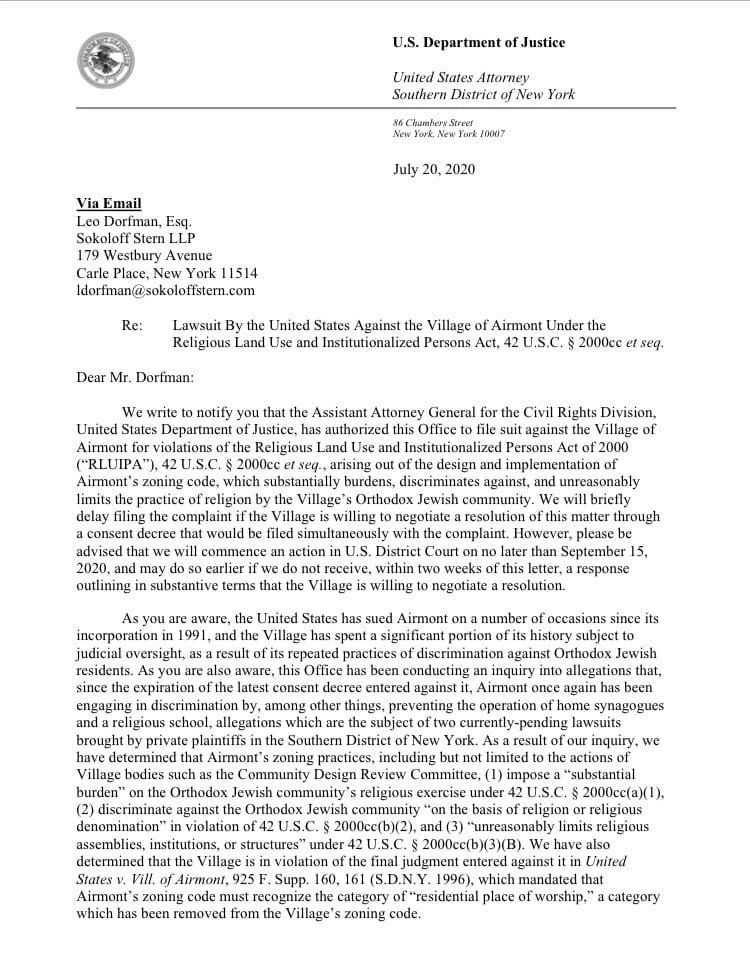 U.S. Department of Justice

United States Attorney
Southern District of New York

86 Chambers Street
New York, New York 10007

July 20, 2020

Via Email
Leo Dorfman, Esq.
Sokoloff Stern LLP
179 Westbury Avenue
Carle Place, New York 11514
ldorfman@sokoloffstern.com

Re: Lawsuit By the United States Against the Village of Airmont Under the Religious Land Use and Institutionalized Persons Act, 42 U.S.C. § 2000cc et seq.

Dear Mr. Dorfman:

We write to notify you that the Assistant Attorney General for the Civil Rights Division, United States Department of Justice, has authorized this Office to file suit against the Village of Airmont for violations of the Religious Land Use and Institutionalized Persons Act of 2000 ("RLUIPA"), 42 U.S.C. § 2000cc et seq., arising out of the design and implementation of Airmont's zoning code, which substantially burdens, discriminates against, and unreasonably limits the practice of religion by the Village's Orthodox Jewish community. We will briefly delay filing the complaint if the Village is willing to negotiate a resolution of this matter through a consent decree that would be filed simultaneously with the complaint. However, please be advised that we will commence an action in U.S. District Court on no later than September 15, 2020, and may do so earlier if we do not receive, within two weeks of this letter, a response outlining in substantive terms that the Village is willing to negotiate a resolution.

As you are aware, the United States has sued Airmont on a number of occasions since its incorporation in 1991, and the Village has spent a significant portion of its history subject to judicial oversight, as a result of its repeated practices of discrimination against Orthodox Jewish residents. As you are also aware, this Office has been conducting an inquiry into allegations that, since the expiration of the latest consent decree entered against it, Airmont once again has been engaging in discrimination by, among other things, preventing the operation of home synagogues and a religious school, allegations which are the subject of two currently-pending lawsuits brought by private plaintiffs in the Southern District of New York. As a result of our inquiry, we have determined that Airmont's zoning practices, including but not limited to the actions of Village bodies such as the Community Design Review Committee, (1) impose a "substantial burden" on the Orthodox Jewish community's religious exercise under 42 U.S.C. § 2000cc(a)(1), (2) discriminate against the Orthodox Jewish community "on the basis of religion or religious denomination" in violation of 42 U.S.C. § 2000cc(b)(2), and (3) "unreasonably limits religious assemblies, institutions, or structures" under 42 U.S.C. § 2000cc(b)(3)(B). We have also determined that the Village is in violation of the final judgment entered against it in United States v. Vill. of Airmont, 925 F. Supp. 160, 161 (S.D.N.Y. 1996), which mandated that Airmont's zoning code must recognize the category of "residential place of worship," a category which has been removed from the Village's zoning code.